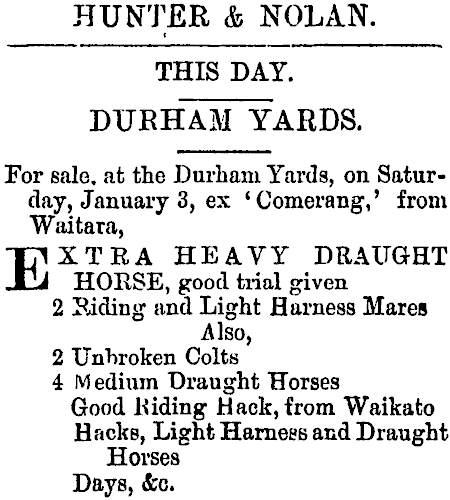 HUNTER & NOLAN.

THIS DAY.

DURHAM YARDS.

For sale, at the Durham Yards, on Saturday, January 3, ex 'Comerang,' from Waitara,

EXTRA HEAVY DRAUGHT HORSE, good trial given
2 Riding and Light Harness Mares
Also,
2 Unbroken Colts
4 Medium Draught Horses
Good Riding Hack, from Waikato
Hacks, Light Harness and Draught Horses
Days, &c.